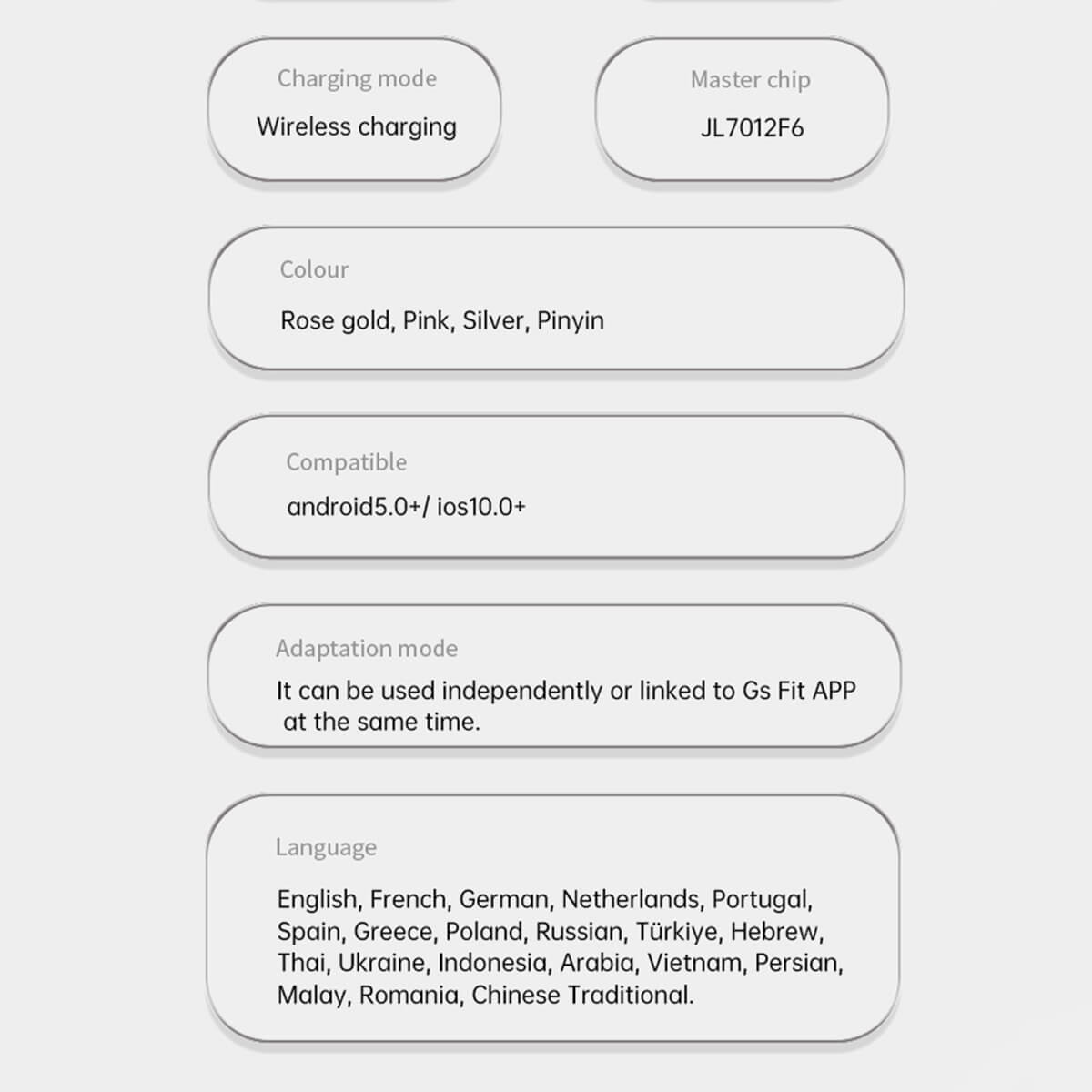 Charging mode
Wireless charging

Master chip
JL7012F6

Colour
Rose gold, Pink, Silver, Pinyin

Compatible
android5.0+/ ios10.0+

Adaptation mode
It can be used independently or linked to Gs Fit APP at the same time.

Language
English, French, German, Netherlands, Portugal, Spain, Greece, Poland, Russian, Türkiye, Hebrew, Thai, Ukraine, Indonesia, Arabia, Vietnam, Persian, Malay, Romania, Chinese Traditional.